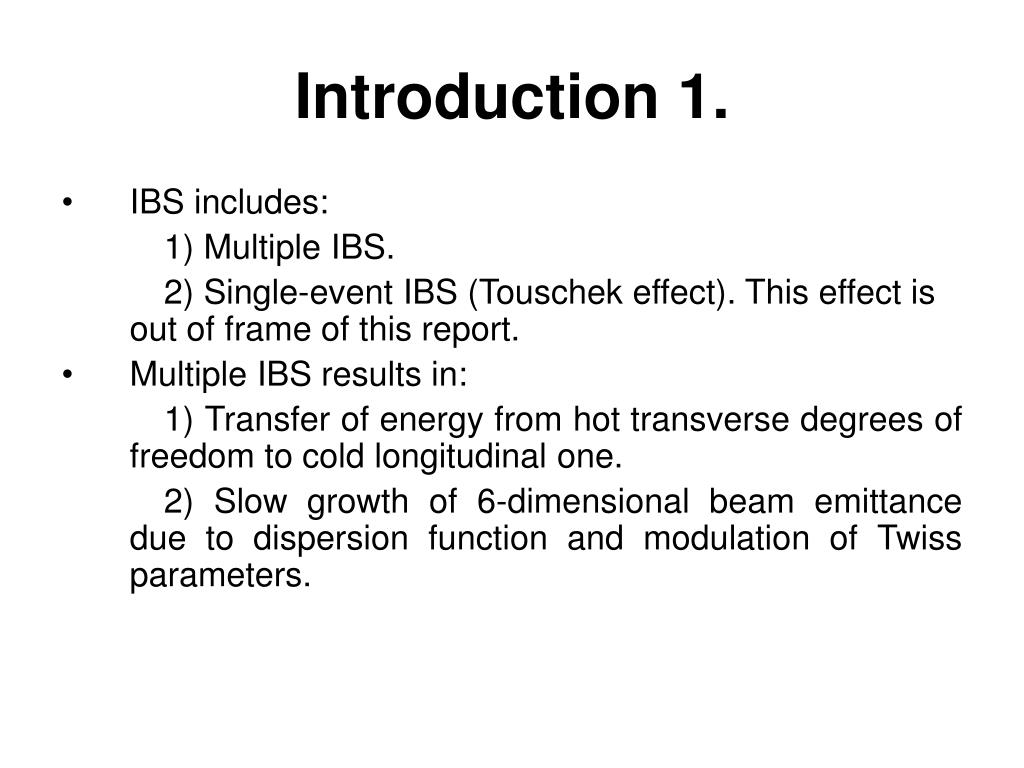 Introduction 1.

• IBS includes:

1) Multiple IBS.

2) Single-event IBS (Touschek effect). This effect is out of frame of this report.

• Multiple IBS results in:

1) Transfer of energy from hot transverse degrees of freedom to cold longitudinal one.

2) Slow growth of 6-dimensional beam emittance due to dispersion function and modulation of Twiss parameters.